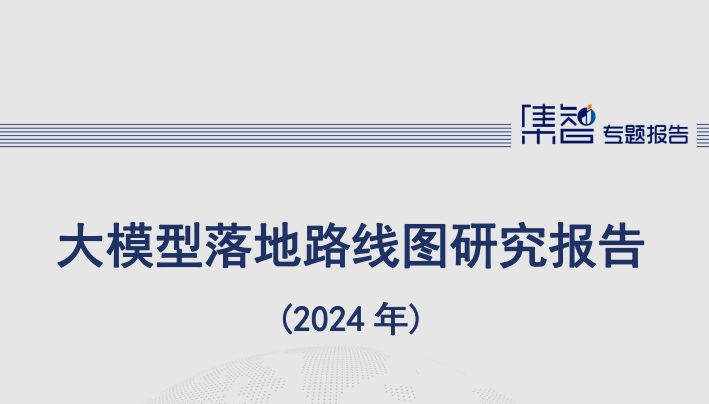 集智 专题报告

大模型落地路线图研究报告

(2024 年)